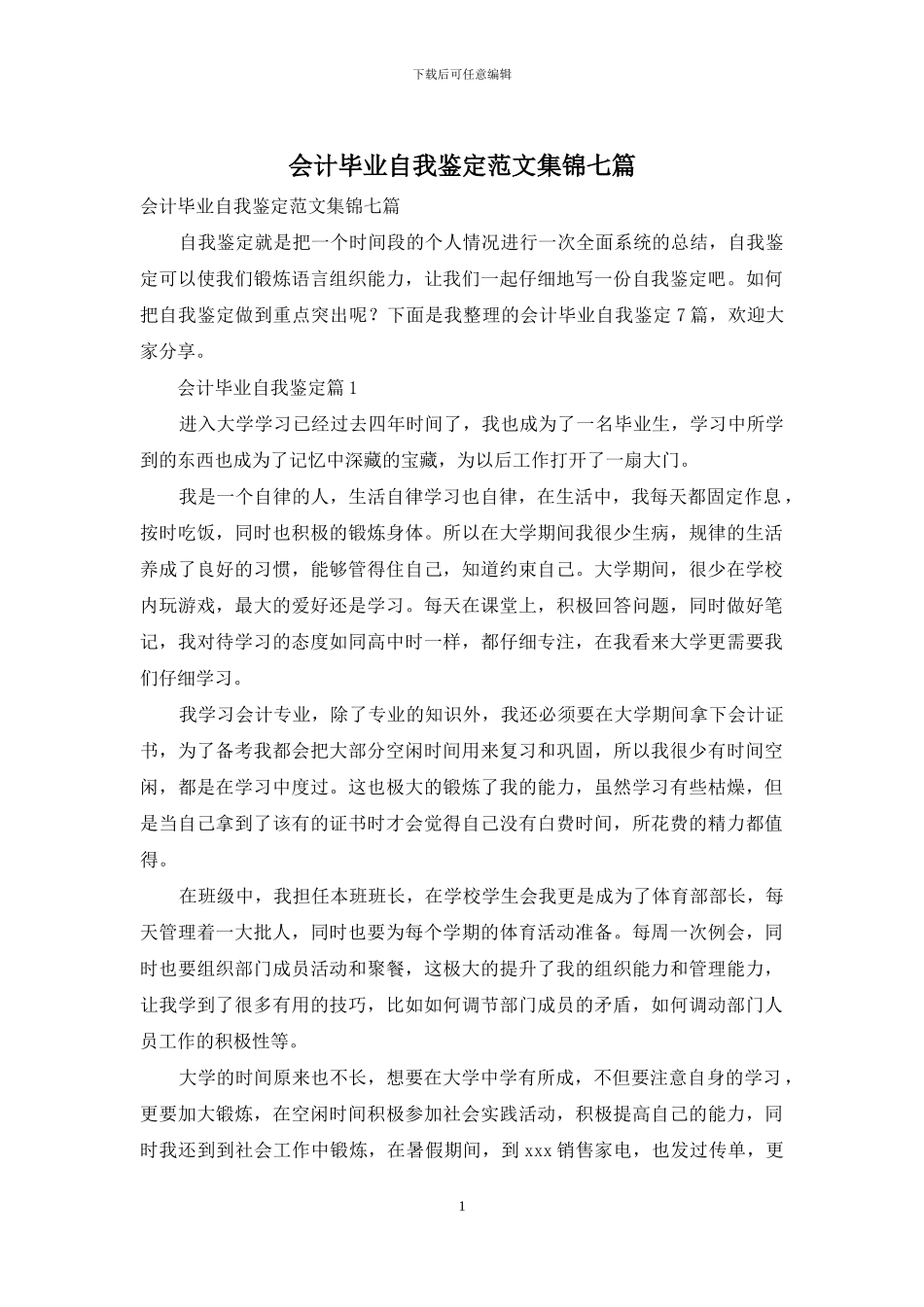 下载后可任意编辑

会计毕业自我鉴定范文集锦七篇

会计毕业自我鉴定范文集锦七篇

自我鉴定就是把一个时间段的个人情况进行一次全面系统的总结，自我鉴定可以使我们锻炼语言组织能力，让我们一起仔细地写一份自我鉴定吧。如何把自我鉴定做到重点突出呢？下面是我整理的会计毕业自我鉴定 7 篇，欢迎大家分享。

会计毕业自我鉴定篇 1

进入大学学习已经过去四年时间了，我也成为了一名毕业生，学习中所学到的东西也成为了记忆中深藏的宝藏，为以后工作打开了一扇大门。

我是一个自律的人，生活自律学习也自律，在生活中，我每天都固定作息，按时吃饭，同时也积极的锻炼身体。所以在大学期间我很少生病，规律的生活养成了良好的习惯，能够管得住自己，知道约束自己。大学期间，很少在学校内玩游戏，最大的爱好还是学习。每天在课堂上，积极回答问题，同时做好笔记，我对待学习的态度如同高中时一样，都仔细专注，在我看来大学更需要我们仔细学习。

我学习会计专业，除了专业的知识外，我还必须要在大学期间拿下会计证书，为了备考我都会把大部分空闲时间用来复习和巩固，所以我很少有时间空闲，都是在学习中度过。这也极大的锻炼了我的能力，虽然学习有些枯燥，但是当自己拿到了该有的证书时才会觉得自己没有白费时间，所花费的精力都值得。

在班级中，我担任本班班长，在学校学生会我更是成为了体育部部长，每天管理着一大批人，同时也要为每个学期的体育活动准备。每周一次例会，同时也要组织部门成员活动和聚餐，这极大的提升了我的组织能力和管理能力，让我学到了很多有用的技巧，比如如何调节部门成员的矛盾，如何调动部门人员工作的积极性等。

大学的时间原来也不长，想要在大学中学有所成，不但要注意自身的学习，更要加大锻炼，在空闲时间积极参加社会实践活动，积极提高自己的能力，同时我还到到社会工作中锻炼，在暑假期间，到 xxx 销售家电，也发过传单，更

1